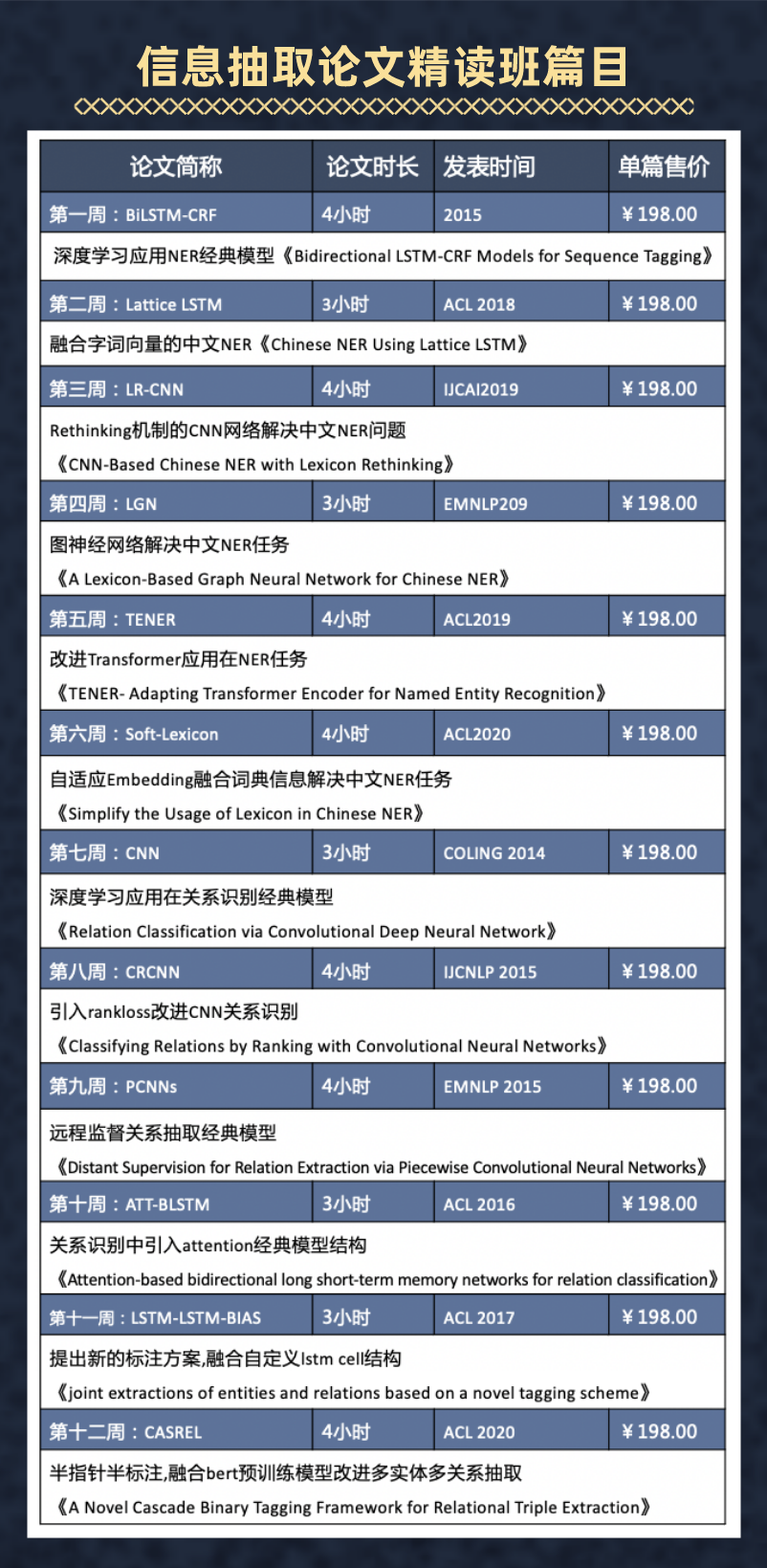 信息抽取论文精读班篇目

| 论文简称 | 论文时长 | 发表时间 | 单篇售价 |
|---|---|---|---|
| 第一周：BiLSTM-CRF | 4小时 | 2015 | ¥198.00 |
| 深度学习应用NER经典模型《Bidirectional LSTM-CRF Models for Sequence Tagging》 | | | |
| 第二周：Lattice LSTM | 3小时 | ACL 2018 | ¥198.00 |
| 融合字词向量的中文NER《Chinese NER Using Lattice LSTM》 | | | |
| 第三周：LR-CNN | 4小时 | IJCAI2019 | ¥198.00 |
| Rethinking机制的CNN网络解决中文NER问题《CNN-Based Chinese NER with Lexicon Rethinking》 | | | |
| 第四周：LGN | 3小时 | EMNLP209 | ¥198.00 |
| 图神经网络解决中文NER任务《A Lexicon-Based Graph Neural Network for Chinese NER》 | | | |
| 第五周：TENER | 4小时 | ACL2019 | ¥198.00 |
| 改进Transformer应用在NER任务《TENER- Adapting Transformer Encoder for Named Entity Recognition》 | | | |
| 第六周：Soft-Lexicon | 4小时 | ACL2020 | ¥198.00 |
| 自适应Embedding融合词典信息解决中文NER任务《Simplify the Usage of Lexicon in Chinese NER》 | | | |
| 第七周：CNN | 3小时 | COLING 2014 | ¥198.00 |
| 深度学习应用在关系识别经典模型《Relation Classification via Convolutional Deep Neural Network》 | | | |
| 第八周：CRCNN | 4小时 | IJCNLP 2015 | ¥198.00 |
| 引入rankloss改进CNN关系识别《Classifying Relations by Ranking with Convolutional Neural Networks》 | | | |
| 第九周：PCNNs | 4小时 | EMNLP 2015 | ¥198.00 |
| 远程监督关系抽取经典模型《Distant Supervision for Relation Extraction via Piecewise Convolutional Neural Networks》 | | | |
| 第十周：ATT-BLSTM | 3小时 | ACL 2016 | ¥198.00 |
| 关系识别中引入attention经典模型结构《Attention-based bidirectional long short-term memory networks for relation classification》 | | | |
| 第十一周：LSTM-LSTM-BIAS | 3小时 | ACL 2017 | ¥198.00 |
| 提出新的标注方案,融合自定义lstm cell结构《joint extractions of entities and relations based on a novel tagging scheme》 | | | |
| 第十二周：CASREL | 4小时 | ACL 2020 | ¥198.00 |
| 半指针半标注,融合bert预训练模型改进多实体多关系抽取《A Novel Cascade Binary Tagging Framework for Relational Triple Extraction》 | | | |